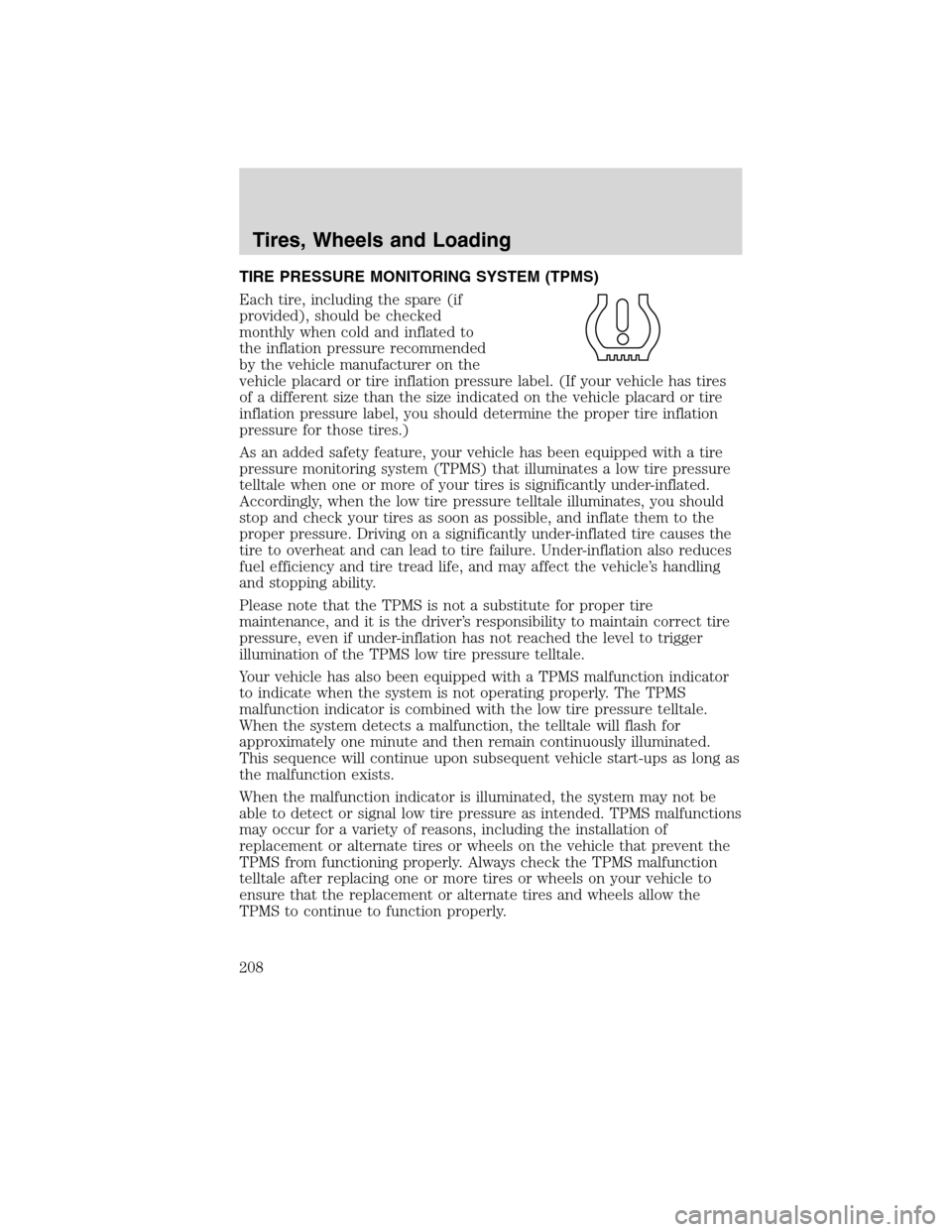 Tires, Wheels and Loading

TIRE PRESSURE MONITORING SYSTEM (TPMS)

Each tire, including the spare (if provided), should be checked monthly when cold and inflated to the inflation pressure recommended by the vehicle manufacturer on the vehicle placard or tire inflation pressure label. (If your vehicle has tires of a different size than the size indicated on the vehicle placard or tire inflation pressure label, you should determine the proper tire inflation pressure for those tires.)

As an added safety feature, your vehicle has been equipped with a tire pressure monitoring system (TPMS) that illuminates a low tire pressure telltale when one or more of your tires is significantly under-inflated. Accordingly, when the low tire pressure telltale illuminates, you should stop and check your tires as soon as possible, and inflate them to the proper pressure. Driving on a significantly under-inflated tire causes the tire to overheat and can lead to tire failure. Under-inflation also reduces fuel efficiency and tire tread life, and may affect the vehicle's handling and stopping ability.

Please note that the TPMS is not a substitute for proper tire maintenance, and it is the driver's responsibility to maintain correct tire pressure, even if under-inflation has not reached the level to trigger illumination of the TPMS low tire pressure telltale.

Your vehicle has also been equipped with a TPMS malfunction indicator to indicate when the system is not operating properly. The TPMS malfunction indicator is combined with the low tire pressure telltale. When the system detects a malfunction, the telltale will flash for approximately one minute and then remain continuously illuminated. This sequence will continue upon subsequent vehicle start-ups as long as the malfunction exists.

When the malfunction indicator is illuminated, the system may not be able to detect or signal low tire pressure as intended. TPMS malfunctions may occur for a variety of reasons, including the installation of replacement or alternate tires or wheels on the vehicle that prevent the TPMS from functioning properly. Always check the TPMS malfunction telltale after replacing one or more tires or wheels on your vehicle to ensure that the replacement or alternate tires and wheels allow the TPMS to continue to function properly.

208

carmanualsonline.info